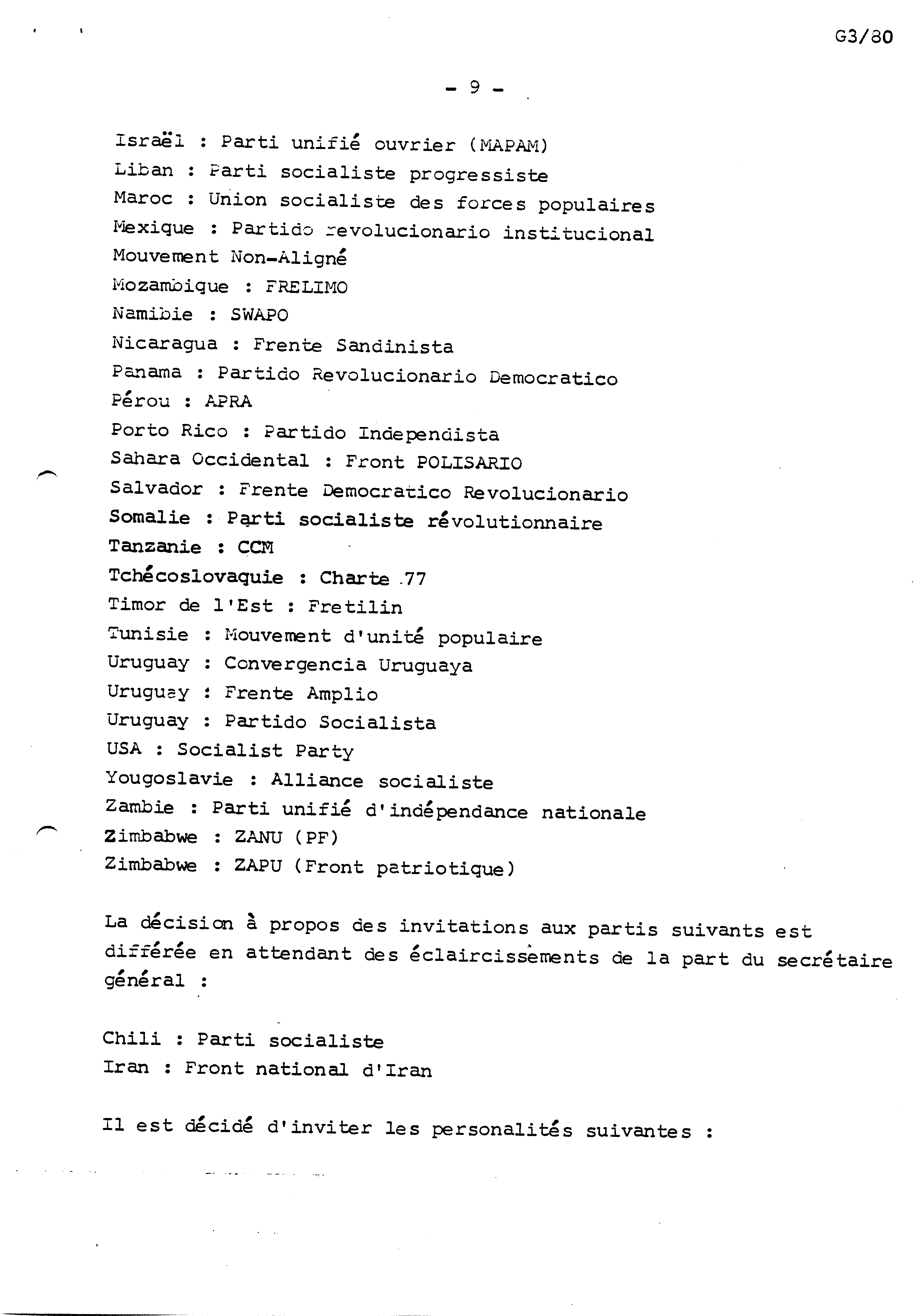 G3/80

- 9 -

Israël : Parti unifié ouvrier (MAPAM)
Liban : Parti socialiste progressiste
Maroc : Union socialiste des forces populaires
Mexique : Partido revolucionario institucional
Mouvement Non-Aligné
Mozambique : FRELIMO
Namibie : SWAPO
Nicaragua : Frente Sandinista
Panama : Partido Revolucionario Democratico
Pérou : APRA
Porto Rico : Partido Independista
Sahara Occidental : Front POLISARIO
Salvador : Frente Democratico Revolucionario
Somalie : Parti socialiste révolutionnaire
Tanzanie : CCM
Tchécoslovaquie : Charte 77
Timor de l'Est : Fretilin
Tunisie : Mouvement d'unité populaire
Uruguay : Convergencia Uruguaya
Uruguay : Frente Amplio
Uruguay : Partido Socialista
USA : Socialist Party
Yougoslavie : Alliance socialiste
Zambie : Parti unifié d'indépendance nationale
Zimbabwe : ZANU (PF)
Zimbabwe : ZAPU (Front patriotique)

La décision à propos des invitations aux partis suivants est différée en attendant des éclaircissements de la part du secrétaire général :

Chili : Parti socialiste
Iran : Front national d'Iran

Il est décidé d'inviter les personalités suivantes :